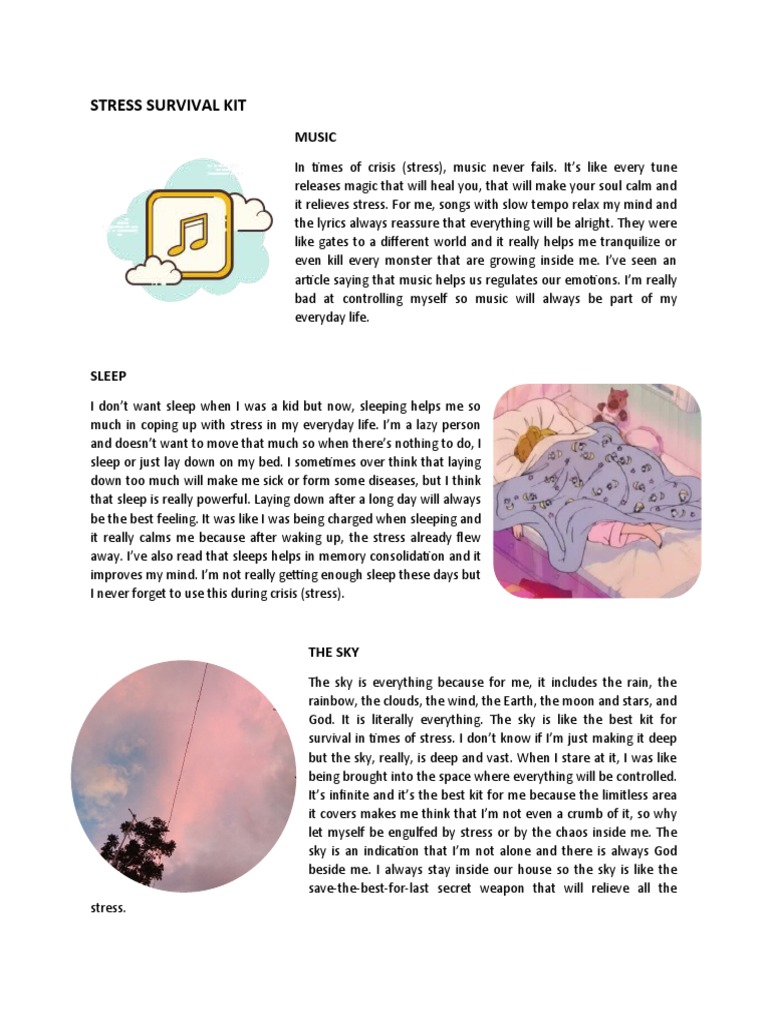 STRESS SURVIVAL KIT

MUSIC

In times of crisis (stress), music never fails. It's like every tune releases magic that will heal you, that will make your soul calm and it relieves stress. For me, songs with slow tempo relax my mind and the lyrics always reassure that everything will be alright. They were like gates to a different world and it really helps me tranquilize or even kill every monster that are growing inside me. I've seen an article saying that music helps us regulates our emotions. I'm really bad at controlling myself so music will always be part of my everyday life.

SLEEP

I don't want sleep when I was a kid but now, sleeping helps me so much in coping up with stress in my everyday life. I'm a lazy person and doesn't want to move that much so when there's nothing to do, I sleep or just lay down on my bed. I sometimes over think that laying down too much will make me sick or form some diseases, but I think that sleep is really powerful. Laying down after a long day will always be the best feeling. It was like I was being charged when sleeping and it really calms me because after waking up, the stress already flew away. I've also read that sleeps helps in memory consolidation and it improves my mind. I'm not really getting enough sleep these days but I never forget to use this during crisis (stress).

THE SKY

The sky is everything because for me, it includes the rain, the rainbow, the clouds, the wind, the Earth, the moon and stars, and God. It is literally everything. The sky is like the best kit for survival in times of stress. I don't know if I'm just making it deep but the sky, really, is deep and vast. When I stare at it, I was like being brought into the space where everything will be controlled. It's infinite and it's the best kit for me because the limitless area it covers makes me think that I'm not even a crumb of it, so why let myself be engulfed by stress or by the chaos inside me. The sky is an indication that I'm not alone and there is always God beside me. I always stay inside our house so the sky is like the save-the-best-for-last secret weapon that will relieve all the stress.